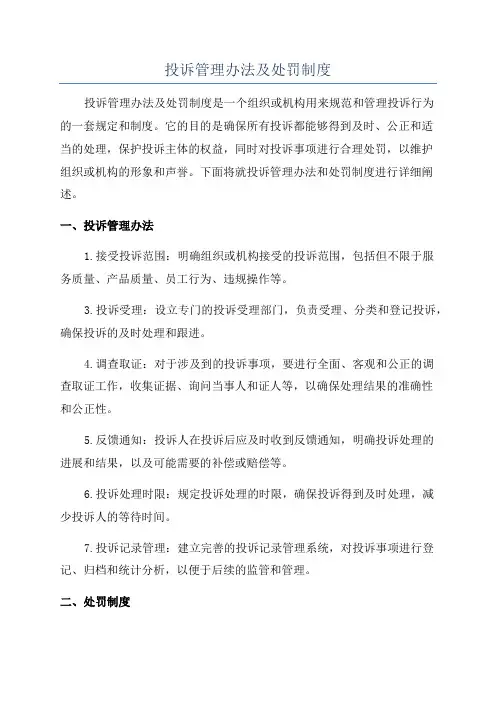 投诉管理办法及处罚制度

投诉管理办法及处罚制度是一个组织或机构用来规范和管理投诉行为的一套规定和制度。它的目的是确保所有投诉都能够得到及时、公正和适当的处理，保护投诉主体的权益，同时对投诉事项进行合理处罚，以维护组织或机构的形象和声誉。下面将就投诉管理办法和处罚制度进行详细阐述。

一、投诉管理办法

1.接受投诉范围：明确组织或机构接受的投诉范围，包括但不限于服务质量、产品质量、员工行为、违规操作等。

3.投诉受理：设立专门的投诉受理部门，负责受理、分类和登记投诉，确保投诉的及时处理和跟进。

4.调查取证：对于涉及到的投诉事项，要进行全面、客观和公正的调查取证工作，收集证据、询问当事人和证人等，以确保处理结果的准确性和公正性。

5.反馈通知：投诉人在投诉后应及时收到反馈通知，明确投诉处理的进展和结果，以及可能需要的补偿或赔偿等。

6.投诉处理时限：规定投诉处理的时限，确保投诉得到及时处理，减少投诉人的等待时间。

7.投诉记录管理：建立完善的投诉记录管理系统，对投诉事项进行登记、归档和统计分析，以便于后续的监管和管理。

二、处罚制度